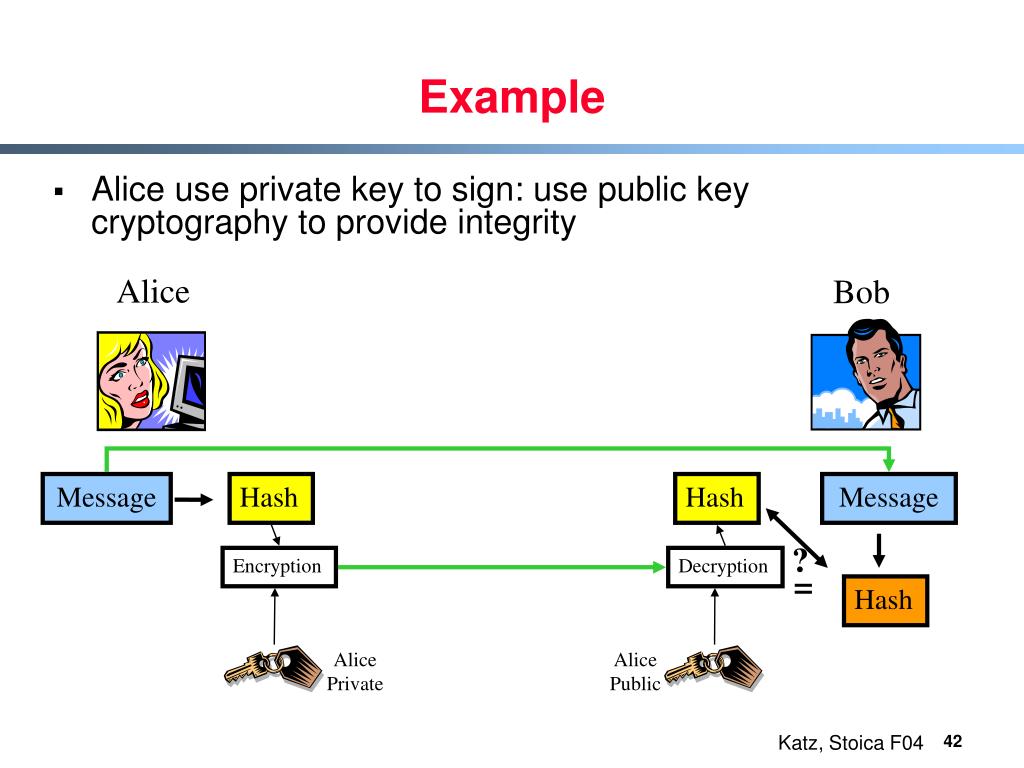 Example

▪ Alice use private key to sign: use public key cryptography to provide integrity

Alice

Bob

Message

Hash

Hash

Message

Encryption

Decryption

?
=

Hash

Alice
Private

Alice
Public

Katz, Stoica F04

42